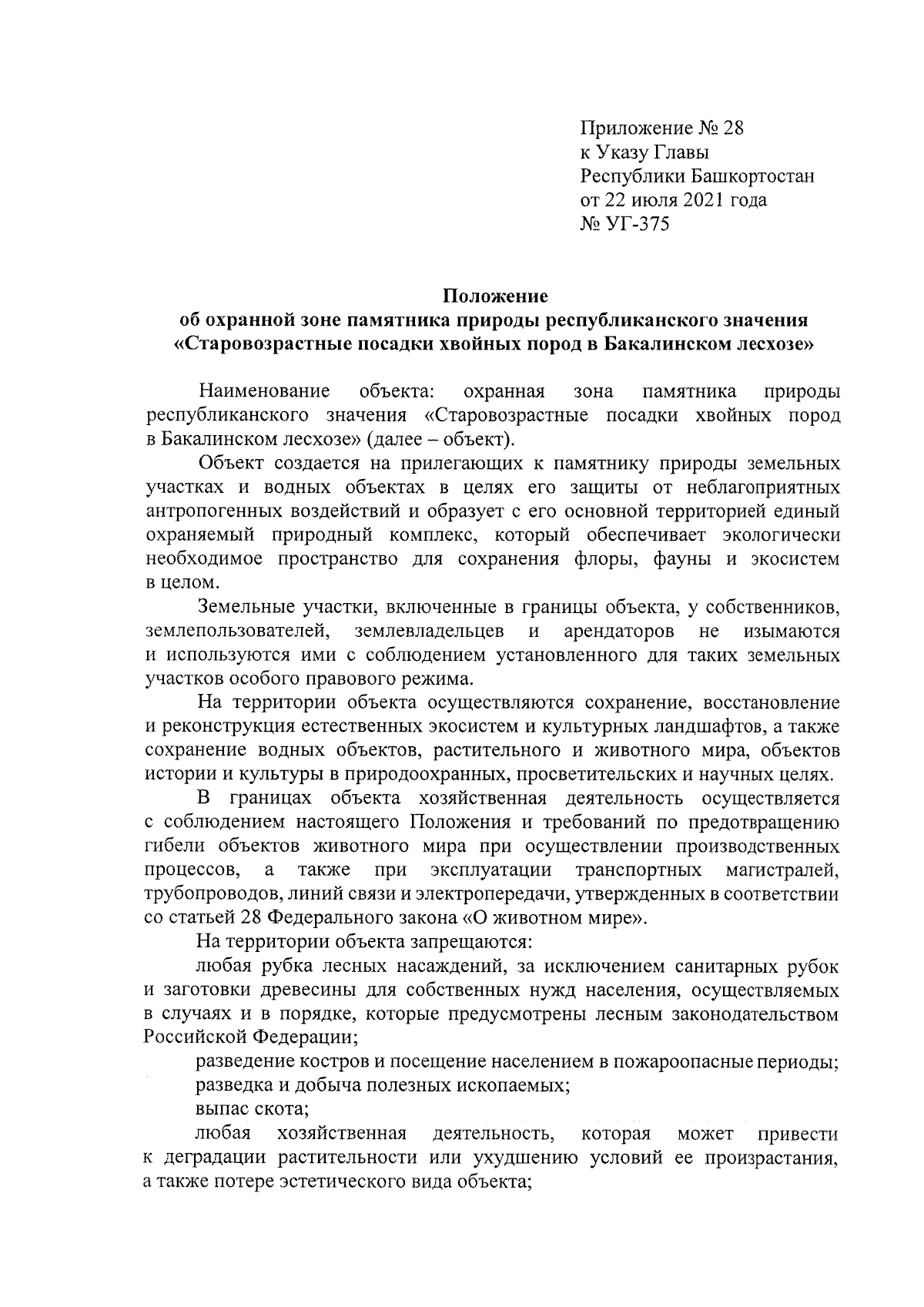 Приложение № 28
к Указу Главы
Республики Башкортостан
от 22 июля 2021 года
№ УГ-375

Положение
об охранной зоне памятника природы республиканского значения
«Старовозрастные посадки хвойных пород в Бакалинском лесхозе»

Наименование объекта: охранная зона памятника природы республиканского значения «Старовозрастные посадки хвойных пород в Бакалинском лесхозе» (далее – объект).

Объект создается на прилегающих к памятнику природы земельных участках и водных объектах в целях его защиты от неблагоприятных антропогенных воздействий и образует с его основной территорией единый охраняемый природный комплекс, который обеспечивает экологически необходимое пространство для сохранения флоры, фауны и экосистем в целом.

Земельные участки, включенные в границы объекта, у собственников, землепользователей, землевладельцев и арендаторов не изымаются и используются ими с соблюдением установленного для таких земельных участков особого правового режима.

На территории объекта осуществляются сохранение, восстановление и реконструкция естественных экосистем и культурных ландшафтов, а также сохранение водных объектов, растительного и животного мира, объектов истории и культуры в природоохранных, просветительских и научных целях.

В границах объекта хозяйственная деятельность осуществляется с соблюдением настоящего Положения и требований по предотвращению гибели объектов животного мира при осуществлении производственных процессов, а также при эксплуатации транспортных магистралей, трубопроводов, линий связи и электропередачи, утвержденных в соответствии со статьей 28 Федерального закона «О животном мире».

На территории объекта запрещаются:

любая рубка лесных насаждений, за исключением санитарных рубок и заготовки древесины для собственных нужд населения, осуществляемых в случаях и в порядке, которые предусмотрены лесным законодательством Российской Федерации;

разведение костров и посещение населением в пожароопасные периоды;

разведка и добыча полезных ископаемых;

выпас скота;

любая хозяйственная деятельность, которая может привести к деградации растительности или ухудшению условий ее произрастания, а также потере эстетического вида объекта;